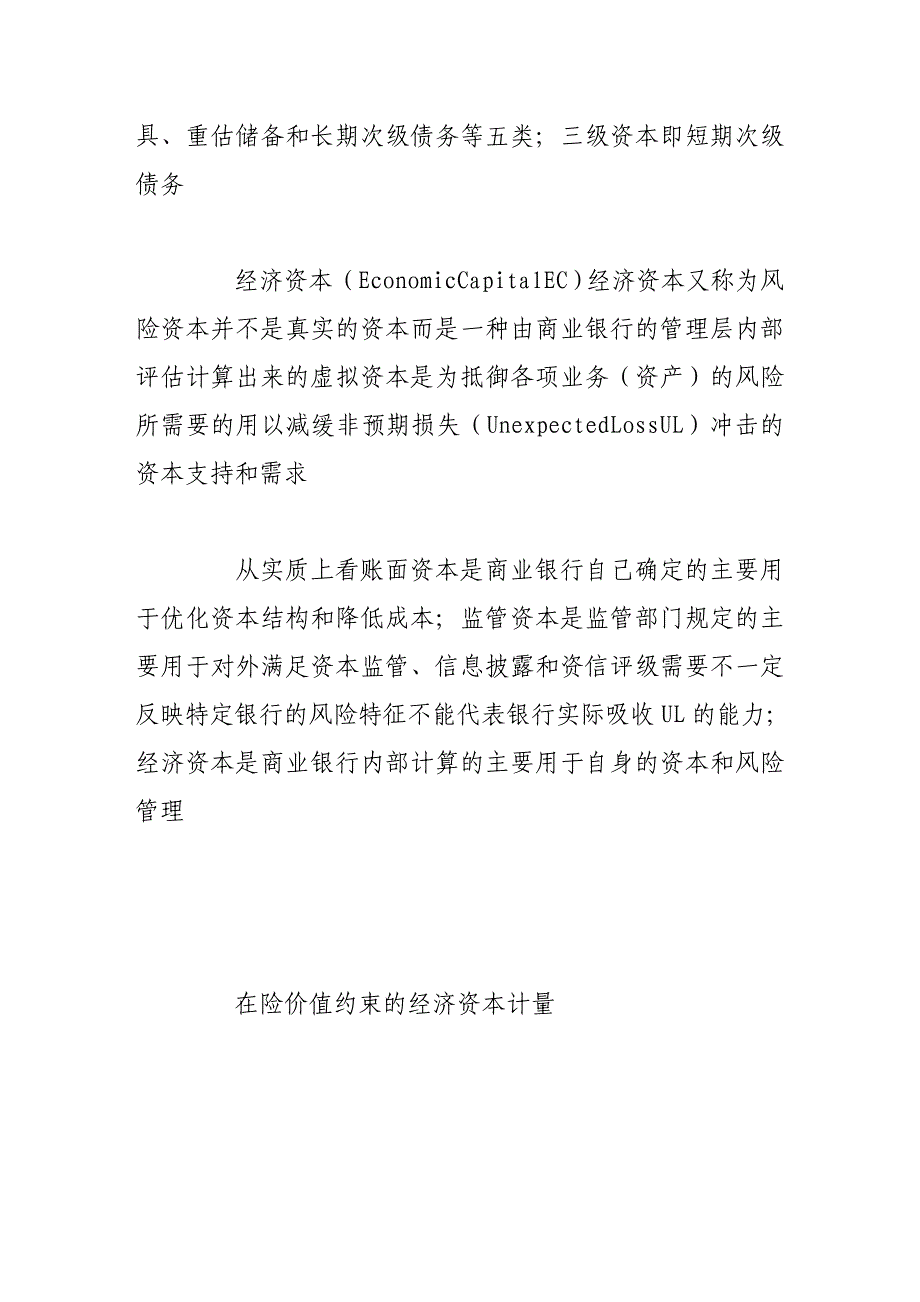 具、重估储备和长期次级债务等五类；三级资本即短期次级债务

经济资本（EconomicCapitalEC）经济资本又称为风险资本并不是真实的资本而是一种由商业银行的管理层内部评估计算出来的虚拟资本是为抵御各项业务（资产）的风险所需要的用以减缓非预期损失（UnexpectedLossUL）冲击的资本支持和需求

从实质上看账面资本是商业银行自己确定的主要用于优化资本结构和降低成本；监管资本是监管部门规定的主要用于对外满足资本监管、信息披露和资信评级需要不一定反映特定银行的风险特征不能代表银行实际吸收UL的能力；经济资本是商业银行内部计算的主要用于自身的资本和风险管理

在险价值约束的经济资本计量